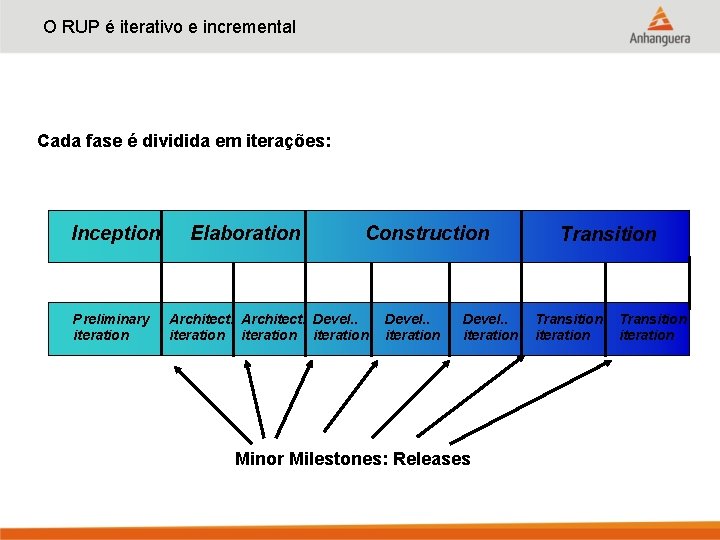 O RUP é iterativo e incremental

Anhanguera

Cada fase é dividida em iterações:

Inception

Elaboration

Construction

Transition

Preliminary iteration

Architect. iteration

Architect. iteration

Devel.. iteration

Devel.. iteration

Devel.. iteration

Transition iteration

Transition iteration

Minor Milestones: Releases